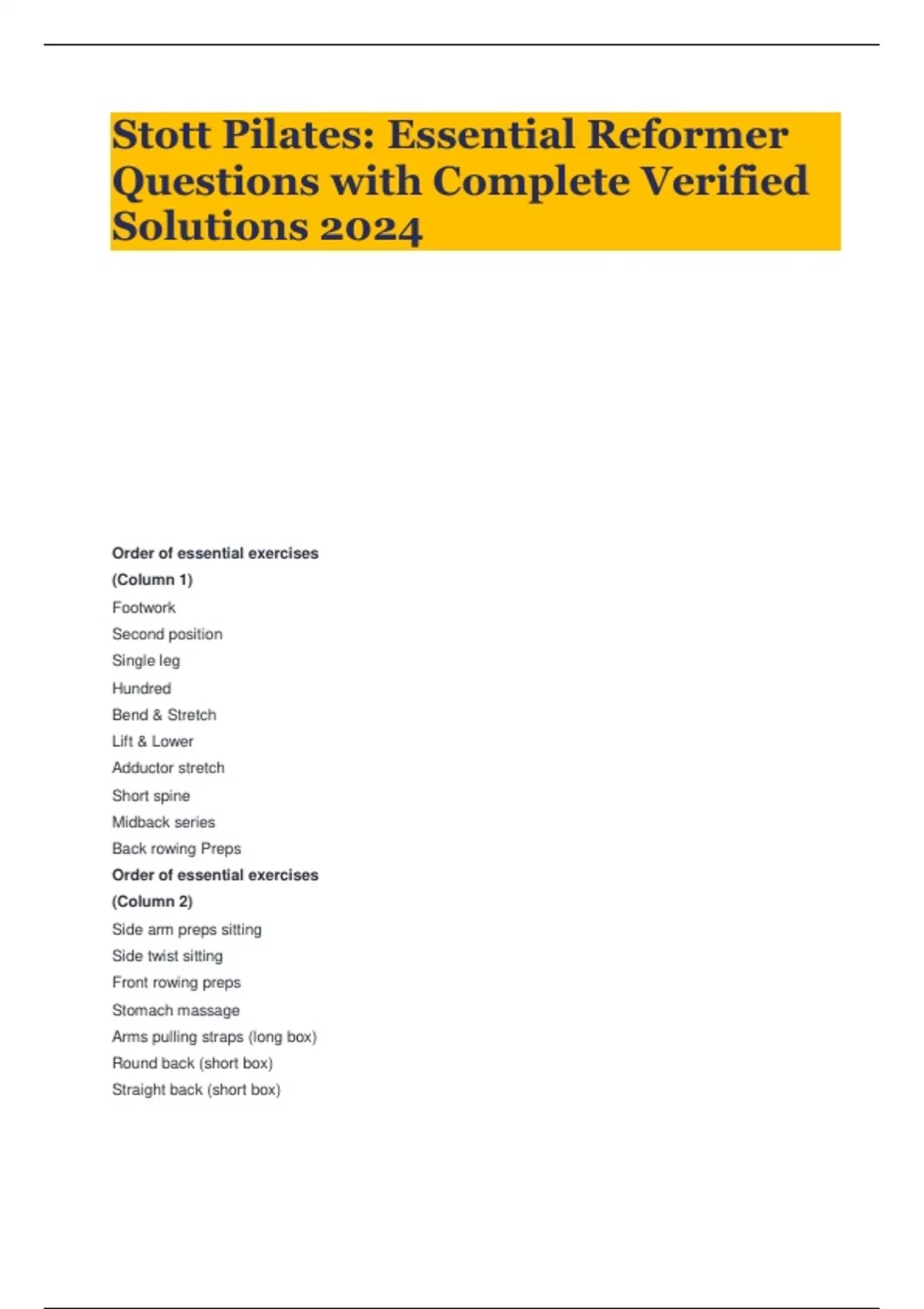 Stott Pilates: Essential Reformer Questions with Complete Verified Solutions 2024

Order of essential exercises
(Column 1)
Footwork
Second position
Single leg
Hundred
Bend & Stretch
Lift & Lower
Adductor stretch
Short spine
Midback series
Back rowing Preps
Order of essential exercises
(Column 2)
Side arm preps sitting
Side twist sitting
Front rowing preps
Stomach massage
Arms pulling straps (long box)
Round back (short box)
Straight back (short box)